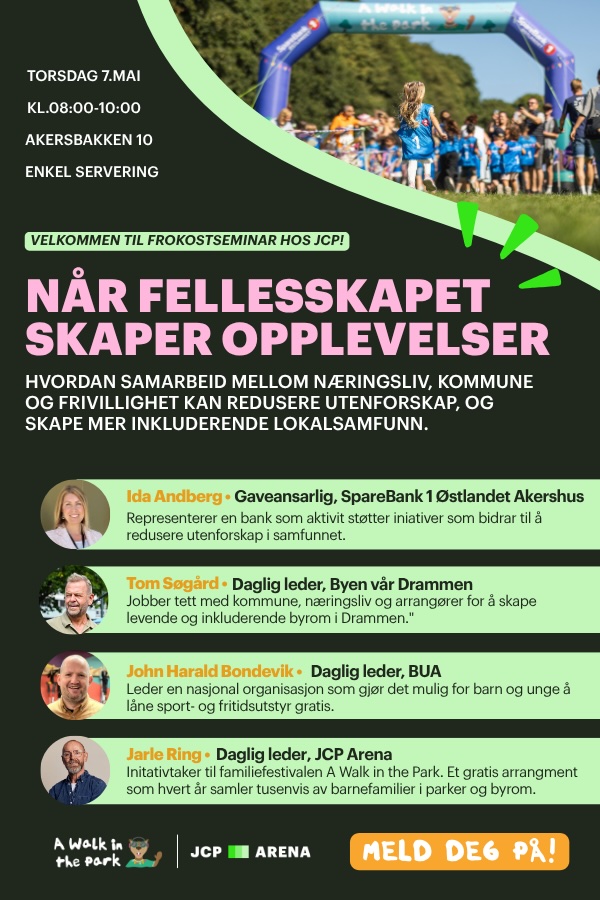 A Walk in the Park

TORSDAG 7.MAI

KL.08:00-10:00

AKERSBAKKEN 10

ENKEL SERVERING

VELKOMMEN TIL FROKOSTSEMINAR HOS JCP!

NÅR FELLESSKAPET SKAPER OPPLEVELSER

HVORDAN SAMARBEID MELLOM NÆRINGSLIV, KOMMUNE OG FRIVILLIGHET KAN REDUSERE UTENFORSKAP, OG SKAPE MER INKLUDERENDE LOKALSAMFUNN.

Ida Andberg • Gaveansarlig, SpareBank 1 Østlandet Akershus
Representerer en bank som aktivit støtter iniativer som bidrar til å redusere utenforskap i samfunnet.

Tom Søgård • Daglig leder, Byen vår Drammen
Jobber tett med kommune, næringsliv og arrangører for å skape levende og inkluderende byrom i Drammen."

John Harald Bondevik • Daglig leder, BUA
Leder en nasjonal organisasjon som gjør det mulig for barn og unge å låne sport- og fritidsutstyr gratis.

Jarle Ring • Daglig leder, JCP Arena
Initativtaker til familiefestivalen A Walk in the Park. Et gratis arrangment som hvert år samler tusenvis av barnefamilier i parker og byrom.

A Walk in the Park

JCP ARENA

MELD DEG PÅ!